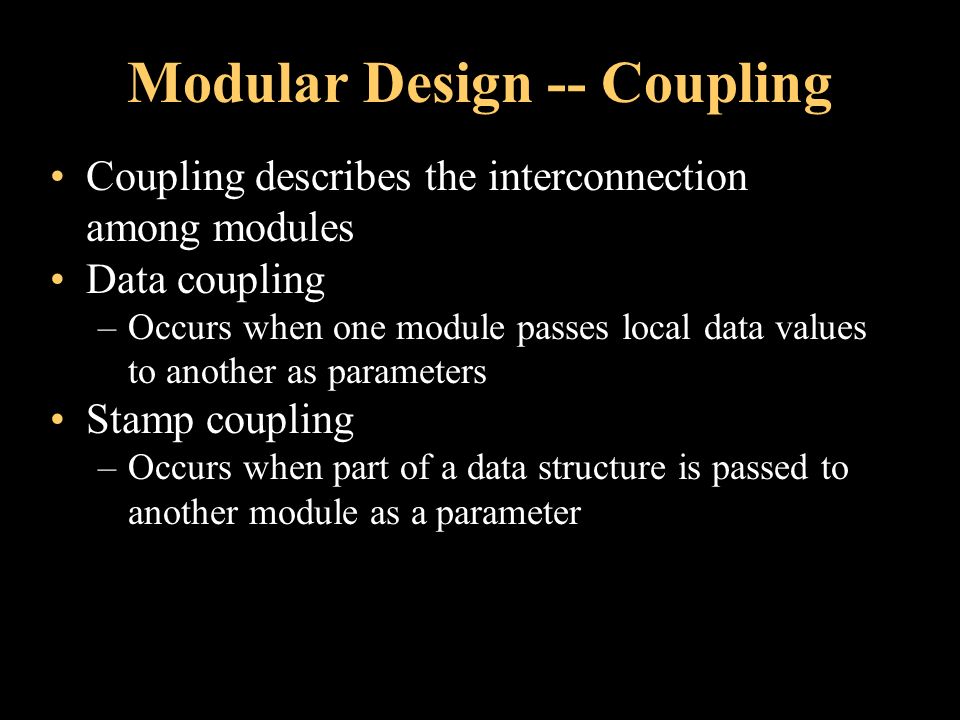 Modular Design -- Coupling

• Coupling describes the interconnection among modules
• Data coupling
– Occurs when one module passes local data values to another as parameters
• Stamp coupling
– Occurs when part of a data structure is passed to another module as a parameter